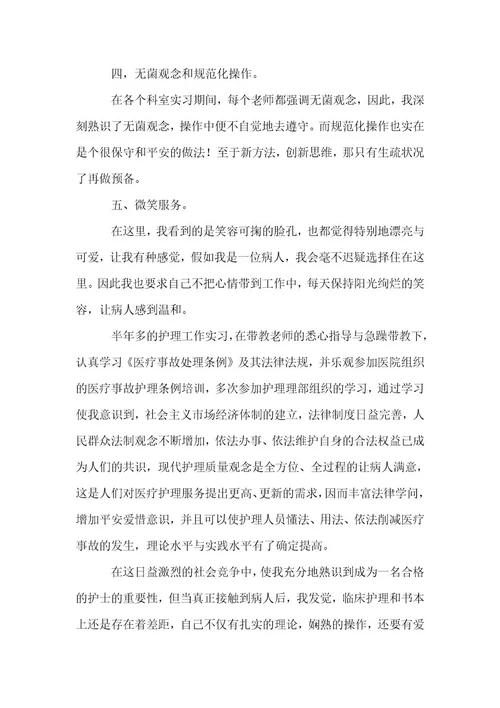 四，无菌观念和规范化操作。

在各个科室实习期间，每个老师都强调无菌观念，因此，我深刻熟识了无菌观念，操作中便不自觉地去遵守。而规范化操作也实在是个很保守和平安的做法！至于新方法，创新思维，那只有生疏状况了再做预备。

五、微笑服务。

在这里，我看到的是笑容可掬的脸孔，也都觉得特别地漂亮与可爱，让我有种感觉，假如我是一位病人，我会毫不迟疑选择住在这里。因此我也要求自己不把心情带到工作中，每天保持阳光绚烂的笑容，让病人感到温和。

半年多的护理工作实习，在带教老师的悉心指导与急躁带教下，认真学习《医疗事故处理条例》及其法律法规，并乐观参加医院组织的医疗事故护理条例培训，多次参加护理理部组织的学习，通过学习使我意识到，社会主义市场经济体制的建立，法律制度日益完善，人民群众法制观念不断增加，依法办事、依法维护自身的合法权益已成为人们的共识，现代护理质量观念是全方位、全过程的让病人满意，这是人们对医疗护理服务提出更高、更新的需求，因而丰富法律学问，增加平安爱惜意识，并且可以使护理人员懂法、用法、依法削减医疗事故的发生，理论水平与实践水平有了确定提高。

在这日益激烈的社会竞争中，使我充分地熟识到成为一名合格的护士的重要性，但当真正接触到病人后，我发觉，临床护理和书本上还是存在着差距，自己不仅有扎实的理论，娴熟的操作，还要有爱